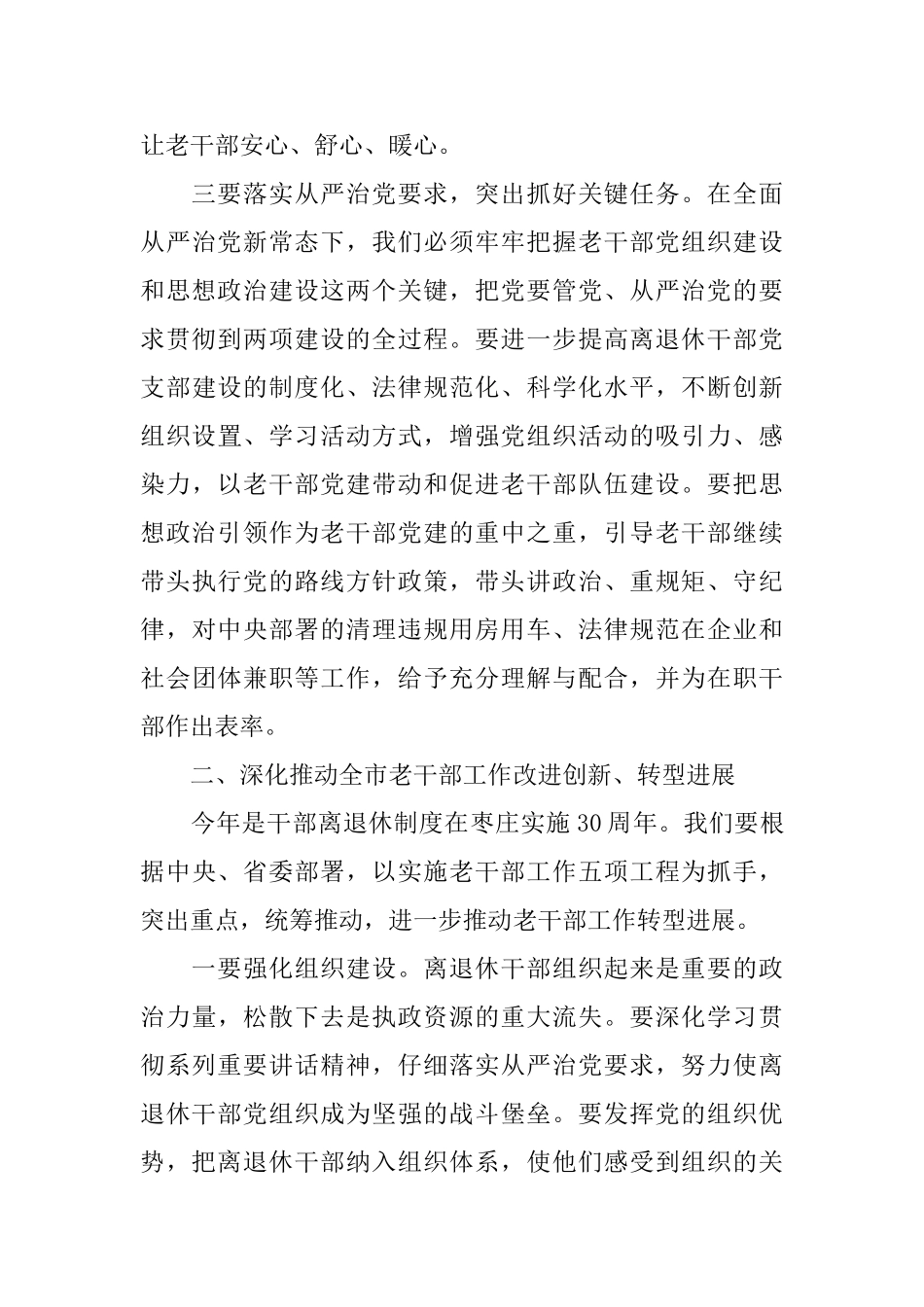 让老干部安心、舒心、暖心。

三要落实从严治党要求，突出抓好关键任务。在全面从严治党新常态下，我们必须牢牢把握老干部党组织建设和思想政治建设这两个关键，把党要管党、从严治党的要求贯彻到两项建设的全过程。要进一步提高离退休干部党支部建设的制度化、法律规范化、科学化水平，不断创新组织设置、学习活动方式，增强党组织活动的吸引力、感染力，以老干部党建带动和促进老干部队伍建设。要把思想政治引领作为老干部党建的重中之重，引导老干部继续带头执行党的路线方针政策，带头讲政治、重规矩、守纪律，对中央部署的清理违规用房用车、法律规范在企业和社会团体兼职等工作，给予充分理解与配合，并为在职干部作出表率。

二、深化推动全市老干部工作改进创新、转型进展

今年是干部离退休制度在枣庄实施30周年。我们要根据中央、省委部署，以实施老干部工作五项工程为抓手，突出重点，统筹推动，进一步推动老干部工作转型进展。

一要强化组织建设。离退休干部组织起来是重要的政治力量，松散下去是执政资源的重大流失。要深化学习贯彻系列重要讲话精神，仔细落实从严治党要求，努力使离退休干部党组织成为坚强的战斗堡垒。要发挥党的组织优势，把离退休干部纳入组织体系，使他们感受到组织的关